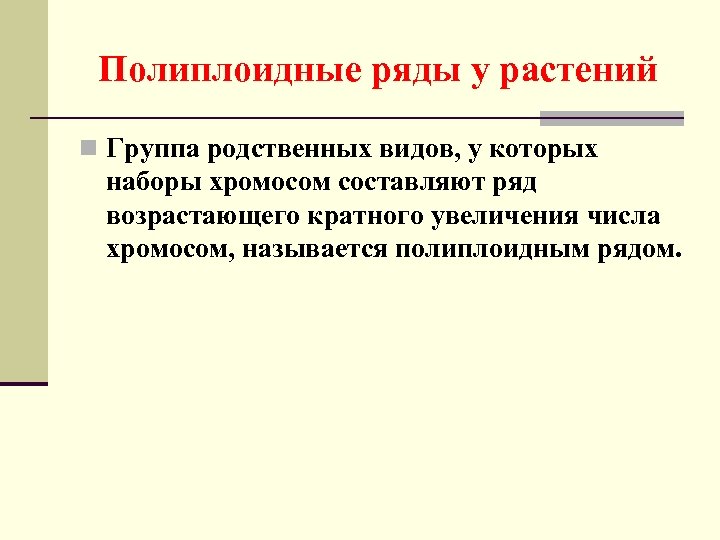 Полиплоидные ряды у растений

Группа родственных видов, у которых наборы хромосом составляют ряд возрастающего кратного увеличения числа хромосом, называется полиплоидным рядом.